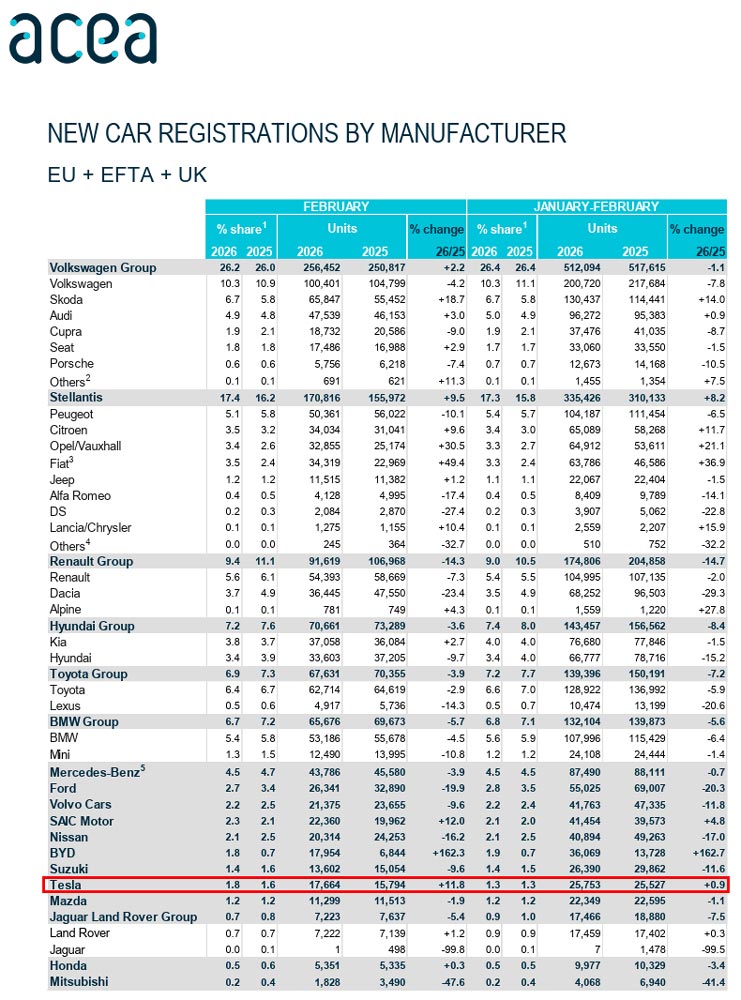 acea

NEW CAR REGISTRATIONS BY MANUFACTURER

EU + EFTA + UK

| | FEBRUARY | | | | | JANUARY-FEBRUARY | | | | |
|---|---|---|---|---|---|---|---|---|---|---|
| | % share$^{1}$ | | Units | | % change | % share$^{1}$ | | Units | | % change |
| | 2026 | 2025 | 2026 | 2025 | 26/25 | 2026 | 2025 | 2026 | 2025 | 26/25 |
| Volkswagen Group | 26.2 | 26.0 | 256,452 | 250,817 | +2.2 | 26.4 | 26.4 | 512,094 | 517,615 | -1.1 |
| Volkswagen | 10.3 | 10.9 | 100,401 | 104,799 | -4.2 | 10.3 | 11.1 | 200,720 | 217,684 | -7.8 |
| Skoda | 6.7 | 5.8 | 65,847 | 55,452 | +18.7 | 6.7 | 5.8 | 130,437 | 114,441 | +14.0 |
| Audi | 4.9 | 4.8 | 47,539 | 46,153 | +3.0 | 5.0 | 4.9 | 96,272 | 95,383 | +0.9 |
| Cupra | 1.9 | 2.1 | 18,732 | 20,586 | -9.0 | 1.9 | 2.1 | 37,476 | 41,035 | -8.7 |
| Seat | 1.8 | 1.8 | 17,486 | 16,988 | +2.9 | 1.7 | 1.7 | 33,060 | 33,550 | -1.5 |
| Porsche | 0.6 | 0.6 | 5,756 | 6,218 | -7.4 | 0.7 | 0.7 | 12,673 | 14,168 | -10.5 |
| Others$^{2}$ | 0.1 | 0.1 | 691 | 621 | +11.3 | 0.1 | 0.1 | 1,455 | 1,354 | +7.5 |
| Stellantis | 17.4 | 16.2 | 170,816 | 155,972 | +9.5 | 17.3 | 15.8 | 335,426 | 310,133 | +8.2 |
| Peugeot | 5.1 | 5.8 | 50,361 | 56,022 | -10.1 | 5.4 | 5.7 | 104,187 | 111,454 | -6.5 |
| Citroen | 3.5 | 3.2 | 34,034 | 31,041 | +9.6 | 3.4 | 3.0 | 65,089 | 58,268 | +11.7 |
| Opel/Vauxhall | 3.4 | 2.6 | 32,855 | 25,174 | +30.5 | 3.3 | 2.7 | 64,912 | 53,611 | +21.1 |
| Fiat$^{3}$ | 3.5 | 2.4 | 34,319 | 22,969 | +49.4 | 3.3 | 2.4 | 63,786 | 46,586 | +36.9 |
| Jeep | 1.2 | 1.2 | 11,515 | 11,382 | +1.2 | 1.1 | 1.1 | 22,067 | 22,404 | -1.5 |
| Alfa Romeo | 0.4 | 0.5 | 4,128 | 4,995 | -17.4 | 0.4 | 0.5 | 8,409 | 9,789 | -14.1 |
| DS | 0.2 | 0.3 | 2,084 | 2,870 | -27.4 | 0.2 | 0.3 | 3,907 | 5,062 | -22.8 |
| Lancia/Chrysler | 0.1 | 0.1 | 1,275 | 1,155 | +10.4 | 0.1 | 0.1 | 2,559 | 2,207 | +15.9 |
| Others$^{4}$ | 0.0 | 0.0 | 245 | 364 | -32.7 | 0.0 | 0.0 | 510 | 752 | -32.2 |
| Renault Group | 9.4 | 11.1 | 91,619 | 106,968 | -14.3 | 9.0 | 10.5 | 174,806 | 204,858 | -14.7 |
| Renault | 5.6 | 6.1 | 54,393 | 58,669 | -7.3 | 5.4 | 5.5 | 104,995 | 107,135 | -2.0 |
| Dacia | 3.7 | 4.9 | 36,445 | 47,550 | -23.4 | 3.5 | 4.9 | 68,252 | 96,503 | -29.3 |
| Alpine | 0.1 | 0.1 | 781 | 749 | +4.3 | 0.1 | 0.1 | 1,559 | 1,220 | +27.8 |
| Hyundai Group | 7.2 | 7.6 | 70,661 | 73,289 | -3.6 | 7.4 | 8.0 | 143,457 | 156,562 | -8.4 |
| Kia | 3.8 | 3.7 | 37,058 | 36,084 | +2.7 | 4.0 | 4.0 | 76,680 | 77,846 | -1.5 |
| Hyundai | 3.4 | 3.9 | 33,603 | 37,205 | -9.7 | 3.4 | 4.0 | 66,777 | 78,716 | -15.2 |
| Toyota Group | 6.9 | 7.3 | 67,631 | 70,355 | -3.9 | 7.2 | 7.7 | 139,396 | 150,191 | -7.2 |
| Toyota | 6.4 | 6.7 | 62,714 | 64,619 | -2.9 | 6.6 | 7.0 | 128,922 | 136,992 | -5.9 |
| Lexus | 0.5 | 0.6 | 4,917 | 5,736 | -14.3 | 0.5 | 0.7 | 10,474 | 13,199 | -20.6 |
| BMW Group | 6.7 | 7.2 | 65,676 | 69,673 | -5.7 | 6.8 | 7.1 | 132,104 | 139,873 | -5.6 |
| BMW | 5.4 | 5.8 | 53,186 | 55,678 | -4.5 | 5.6 | 5.9 | 107,996 | 115,429 | -6.4 |
| Mini | 1.3 | 1.5 | 12,490 | 13,995 | -10.8 | 1.2 | 1.2 | 24,108 | 24,444 | -1.4 |
| Mercedes-Benz$^{5}$ | 4.5 | 4.7 | 43,786 | 45,580 | -3.9 | 4.5 | 4.5 | 87,490 | 88,111 | -0.7 |
| Ford | 2.7 | 3.4 | 26,341 | 32,890 | -19.9 | 2.8 | 3.5 | 55,025 | 69,007 | -20.3 |
| Volvo Cars | 2.2 | 2.5 | 21,375 | 23,655 | -9.6 | 2.2 | 2.4 | 41,763 | 47,335 | -11.8 |
| SAIC Motor | 2.3 | 2.1 | 22,360 | 19,962 | +12.0 | 2.1 | 2.0 | 41,454 | 39,573 | +4.8 |
| Nissan | 2.1 | 2.5 | 20,314 | 24,253 | -16.2 | 2.1 | 2.5 | 40,894 | 49,263 | -17.0 |
| BYD | 1.8 | 0.7 | 17,954 | 6,844 | +162.3 | 1.9 | 0.7 | 36,069 | 13,728 | +162.7 |
| Suzuki | 1.4 | 1.6 | 13,602 | 15,054 | -9.6 | 1.4 | 1.5 | 26,390 | 29,862 | -11.6 |
| Tesla | 1.8 | 1.6 | 17,664 | 15,794 | +11.8 | 1.3 | 1.3 | 25,753 | 25,527 | +0.9 |
| Mazda | 1.2 | 1.2 | 11,299 | 11,513 | -1.9 | 1.2 | 1.2 | 22,349 | 22,595 | -1.1 |
| Jaguar Land Rover Group | 0.7 | 0.8 | 7,223 | 7,637 | -5.4 | 0.9 | 1.0 | 17,466 | 18,880 | -7.5 |
| Land Rover | 0.7 | 0.7 | 7,222 | 7,139 | +1.2 | 0.9 | 0.9 | 17,459 | 17,402 | +0.3 |
| Jaguar | 0.0 | 0.1 | 1 | 498 | -99.8 | 0.0 | 0.1 | 7 | 1,478 | -99.5 |
| Honda | 0.5 | 0.6 | 5,351 | 5,335 | +0.3 | 0.5 | 0.5 | 9,977 | 10,329 | -3.4 |
| Mitsubishi | 0.2 | 0.4 | 1,828 | 3,490 | -47.6 | 0.2 | 0.4 | 4,068 | 6,940 | -41.4 |